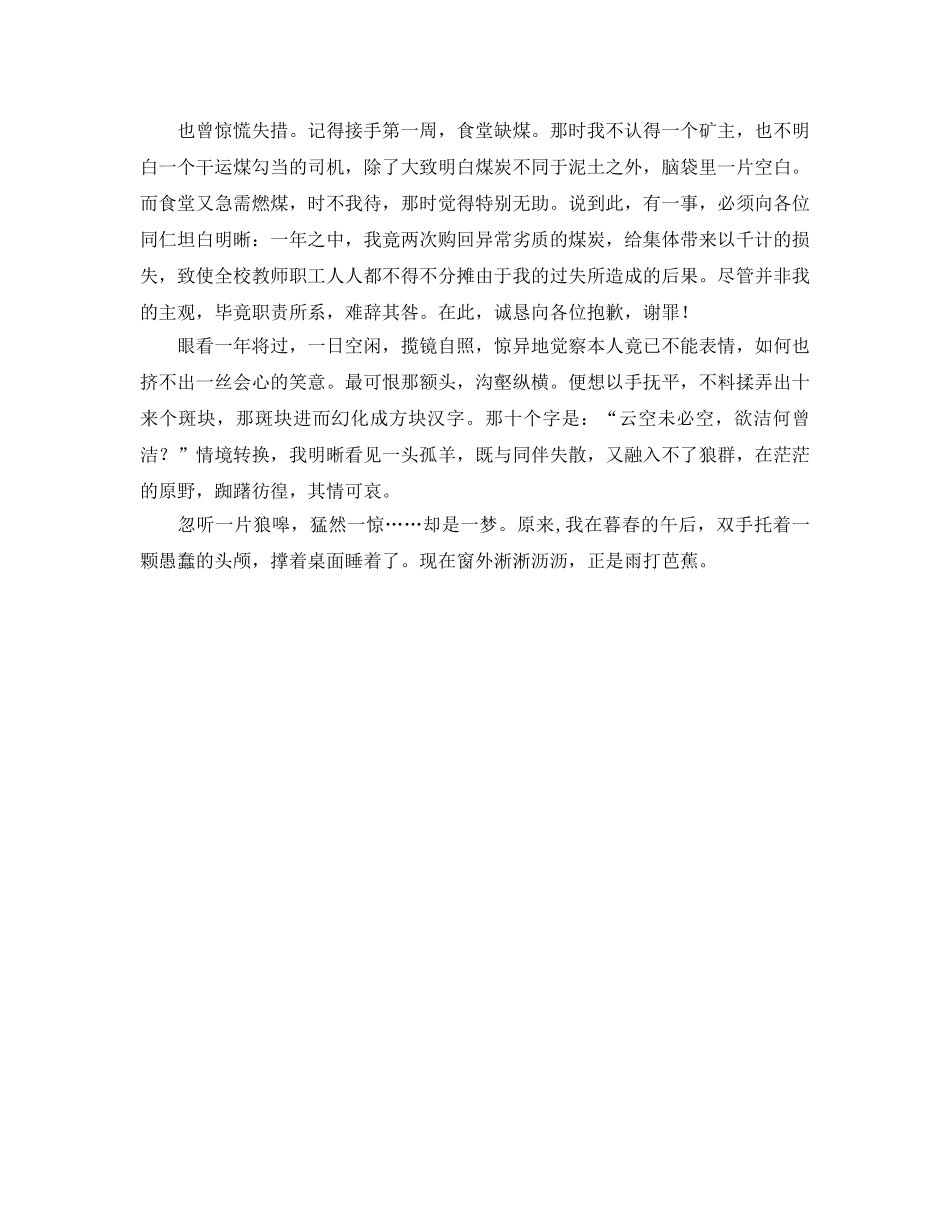 也曾惊慌失措。记得接手第一周，食堂缺煤。那时我不认得一个矿主，也不明白一个干运煤勾当的司机，除了大致明白煤炭不同于泥土之外，脑袋里一片空白。而食堂又急需燃煤，时不我待，那时觉得特别无助。说到此，有一事，必须向各位同仁坦白明晰：一年之中，我竟两次购回异常劣质的煤炭，给集体带来以千计的损失，致使全校教师职工人人都不得不分摊由于我的过失所造成的后果。尽管并非我的主观，毕竟职责所系，难辞其咎。在此，诚恳向各位抱歉，谢罪！

眼看一年将过，一日空闲，揽镜自照，惊异地觉察本人竟已不能表情，如何也挤不出一丝会心的笑意。最可恨那额头，沟壑纵横。便想以手抚平，不料揉弄出十来个斑块，那斑块进而幻化成方块汉字。那十个字是：“云空未必空，欲洁何曾洁？”情境转换，我明晰看见一头孤羊，既与同伴失散，又融入不了狼群，在茫茫的原野，踟躇彷徨，其情可哀。

忽听一片狼嗥，猛然一惊……却是一梦。原来,我在暮春的午后，双手托着一颗愚蠢的头颅，撑着桌面睡着了。现在窗外淅淅沥沥，正是雨打芭蕉。